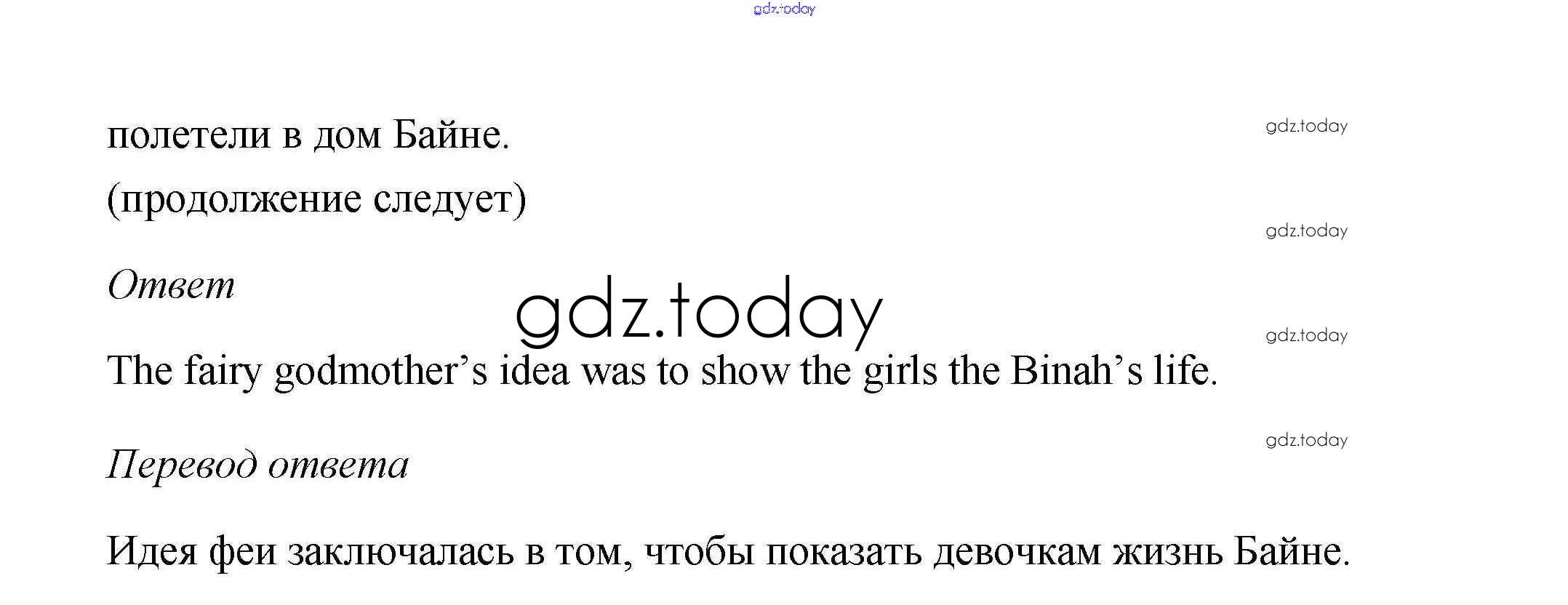 полетели в дом Байне.

(продолжение следует)

Ответ

The fairy godmother's idea was to show the girls the Binah's life.

Перевод ответа

Идея феи заключалась в том, чтобы показать девочкам жизнь Байне.

gdz.today